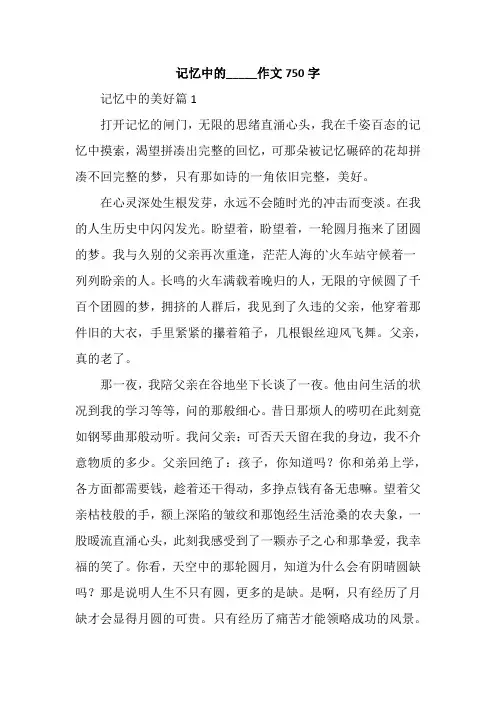 记忆中的_____作文 750 字

记忆中的美好篇 1

打开记忆的闸门，无限的思绪直涌心头，我在千姿百态的记忆中摸索，渴望拼凑出完整的回忆，可那朵被记忆碾碎的花却拼凑不回完整的梦，只有那如诗的一角依旧完整，美好。

在心灵深处生根发芽，永远不会随时光的冲击而变淡。在我的人生历史中闪闪发光。盼望着，盼望着，一轮圆月拖来了团圆的梦。我与久别的父亲再次重逢，茫茫人海的`火车站守候着一列列盼亲的人。长鸣的火车满载着晚归的人，无限的守候圆了千百个团圆的梦，拥挤的人群后，我见到了久违的父亲，他穿着那件旧的大衣，手里紧紧的攥着箱子，几根银丝迎风飞舞。父亲，真的老了。

那一夜，我陪父亲在谷地坐下长谈了一夜。他由问生活的状况到我的学习等等，问的那般细心。昔日那烦人的唠叨在此刻竟如钢琴曲那般动听。我问父亲：可否天天留在我的身边，我不介意物质的多少。父亲回绝了：孩子，你知道吗？你和弟弟上学，各方面都需要钱，趁着还干得动，多挣点钱有备无患嘛。望着父亲枯枝般的手，额上深陷的皱纹和那饱经生活沧桑的农夫象，一股暖流直涌心头，此刻我感受到了一颗赤子之心和那挚爱，我幸福的笑了。你看，天空中的那轮圆月，知道为什么会有阴晴圆缺吗？那是说明人生不只有圆，更多的是缺。是啊，只有经历了月缺才会显得月圆的可贵。只有经历了痛苦才能领略成功的风景。